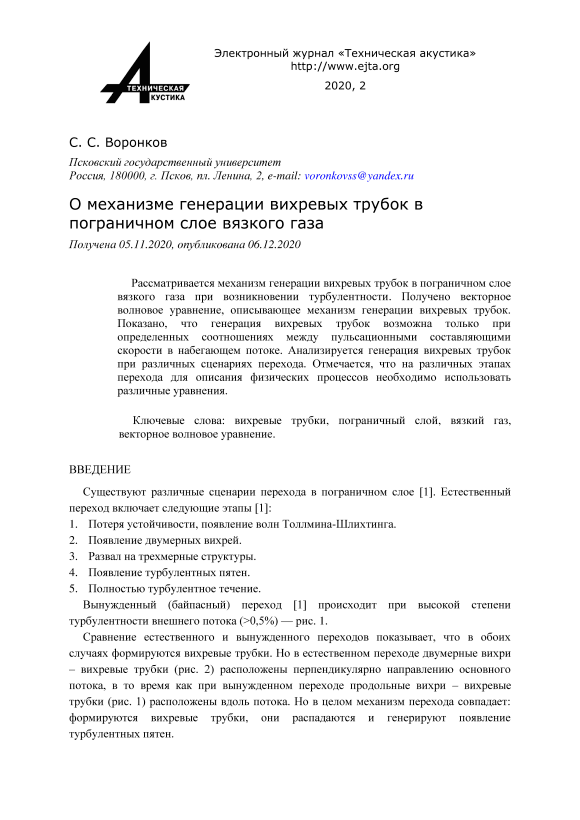 ТЕХНИЧЕСКАЯ АКУСТИКА

Электронный журнал «Техническая акустика»
http://www.ejta.org
2020, 2

С. С. Воронков

Псковский государственный университет
Россия, 180000, г. Псков, пл. Ленина, 2, e-mail: voronkovss@yandex.ru

О механизме генерации вихревых трубок в пограничном слое вязкого газа

Получена 05.11.2020, опубликована 06.12.2020

Рассматривается механизм генерации вихревых трубок в пограничном слое вязкого газа при возникновении турбулентности. Получено векторное волновое уравнение, описывающее механизм генерации вихревых трубок. Показано, что генерация вихревых трубок возможна только при определенных соотношениях между пульсационными составляющими скорости в набегающем потоке. Анализируется генерация вихревых трубок при различных сценариях перехода. Отмечается, что на различных этапах перехода для описания физических процессов необходимо использовать различные уравнения.

Ключевые слова: вихревые трубки, пограничный слой, вязкий газ, векторное волновое уравнение.

ВВЕДЕНИЕ

Существуют различные сценарии перехода в пограничном слое [1]. Естественный переход включает следующие этапы [1]:
1. Потеря устойчивости, появление волн Толлмина-Шлихтинга.
2. Появление двумерных вихрей.
3. Развал на трехмерные структуры.
4. Появление турбулентных пятен.
5. Полностью турбулентное течение.
Вынужденный (байпасный) переход [1] происходит при высокой степени турбулентности внешнего потока (>0,5%) — рис. 1.

Сравнение естественного и вынужденного переходов показывает, что в обоих случаях формируются вихревые трубки. Но в естественном переходе двумерные вихри – вихревые трубки (рис. 2) расположены перпендикулярно направлению основного потока, в то время как при вынужденном переходе продольные вихри – вихревые трубки (рис. 1) расположены вдоль потока. Но в целом механизм перехода совпадает: формируются вихревые трубки, они распадаются и генерируют появление турбулентных пятен.